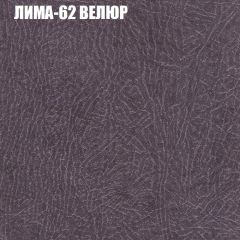 ЛИМА-62 ВЕЛЮР